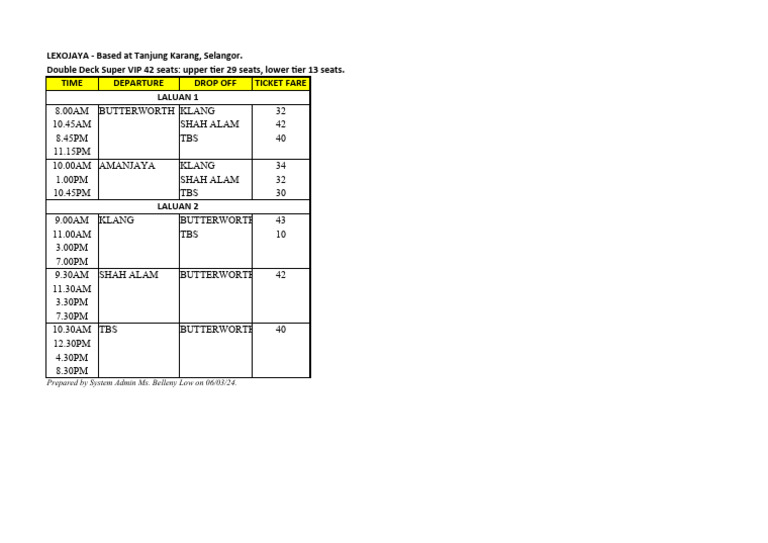 LEXOJAYA - Based at Tanjung Karang, Selangor.
Double Deck Super VIP 42 seats: upper tier 29 seats, lower tier 13 seats.

| TIME | DEPARTURE | DROP OFF | TICKET FARE |
|---|---|---|---|
| LALUAN 1 | | | |
| 8.00AM | BUTTERWORTH | KLANG | 32 |
| 10.45AM | | SHAH ALAM | 42 |
| 8.45PM | | TBS | 40 |
| 11.15PM | | | |
| 10.00AM | AMANJAYA | KLANG | 34 |
| 1.00PM | | SHAH ALAM | 32 |
| 10.45PM | | TBS | 30 |
| LALUAN 2 | | | |
| 9.00AM | KLANG | BUTTERWORTH | 43 |
| 11.00AM | | TBS | 10 |
| 3.00PM | | | |
| 7.00PM | | | |
| 9.30AM | SHAH ALAM | BUTTERWORTH | 42 |
| 11.30AM | | | |
| 3.30PM | | | |
| 7.30PM | | | |
| 10.30AM | TBS | BUTTERWORTH | 40 |
| 12.30PM | | | |
| 4.30PM | | | |
| 8.30PM | | | |

Prepared by System Admin Ms. Belleny Low on 06/03/24.